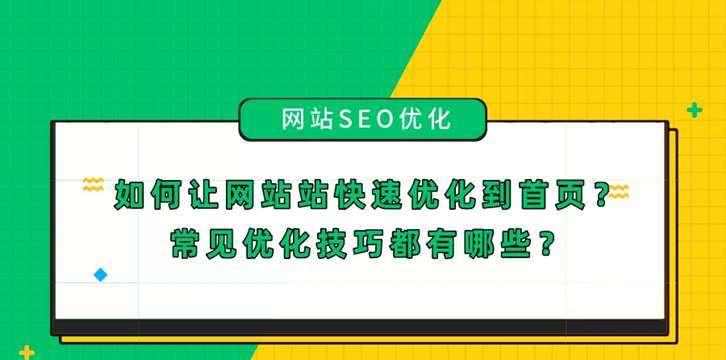 网站SEO优化

如何让网站站快速优化到首页？
常见优化技巧都有哪些？